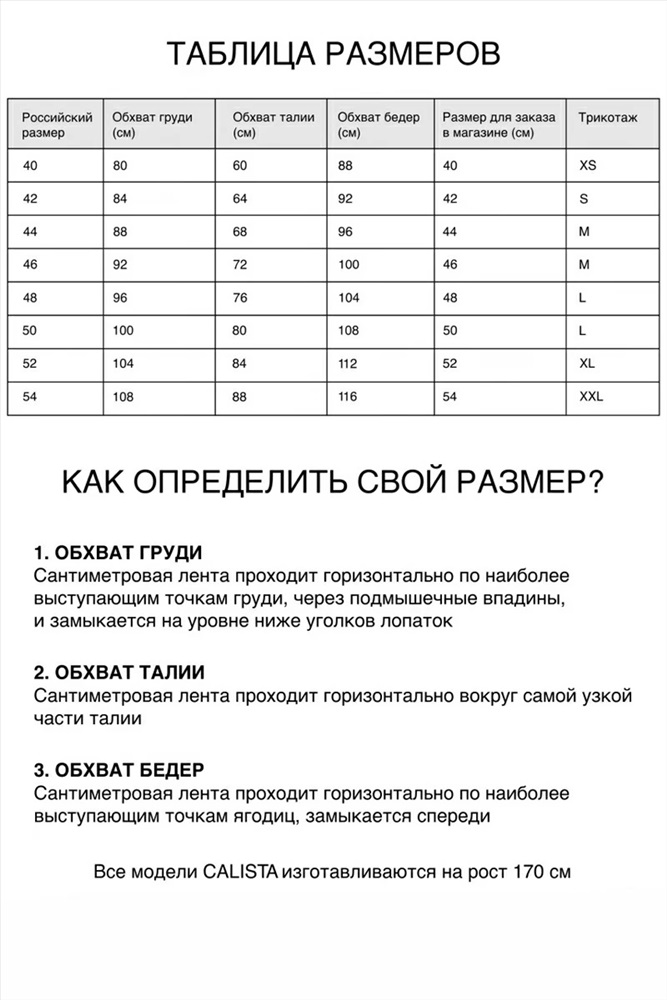 ТАБЛИЦА РАЗМЕРОВ

| Российский размер | Обхват груди (см) | Обхват талии (см) | Обхват бедер (см) | Размер для заказа в магазине (см) | Трикотаж |
|---|---|---|---|---|---|
| 40 | 80 | 60 | 88 | 40 | XS |
| 42 | 84 | 64 | 92 | 42 | S |
| 44 | 88 | 68 | 96 | 44 | M |
| 46 | 92 | 72 | 100 | 46 | M |
| 48 | 96 | 76 | 104 | 48 | L |
| 50 | 100 | 80 | 108 | 50 | L |
| 52 | 104 | 84 | 112 | 52 | XL |
| 54 | 108 | 88 | 116 | 54 | XXL |

КАК ОПРЕДЕЛИТЬ СВОЙ РАЗМЕР?

1. ОБХВАТ ГРУДИ
Сантиметровая лента проходит горизонтально по наиболее выступающим точкам груди, через подмышечные впадины, и замыкается на уровне ниже уголков лопаток

2. ОБХВАТ ТАЛИИ
Сантиметровая лента проходит горизонтально вокруг самой узкой части талии

3. ОБХВАТ БЕДЕР
Сантиметровая лента проходит горизонтально по наиболее выступающим точкам ягодиц, замыкается спереди

Все модели CALISTA изготавливаются на рост 170 см